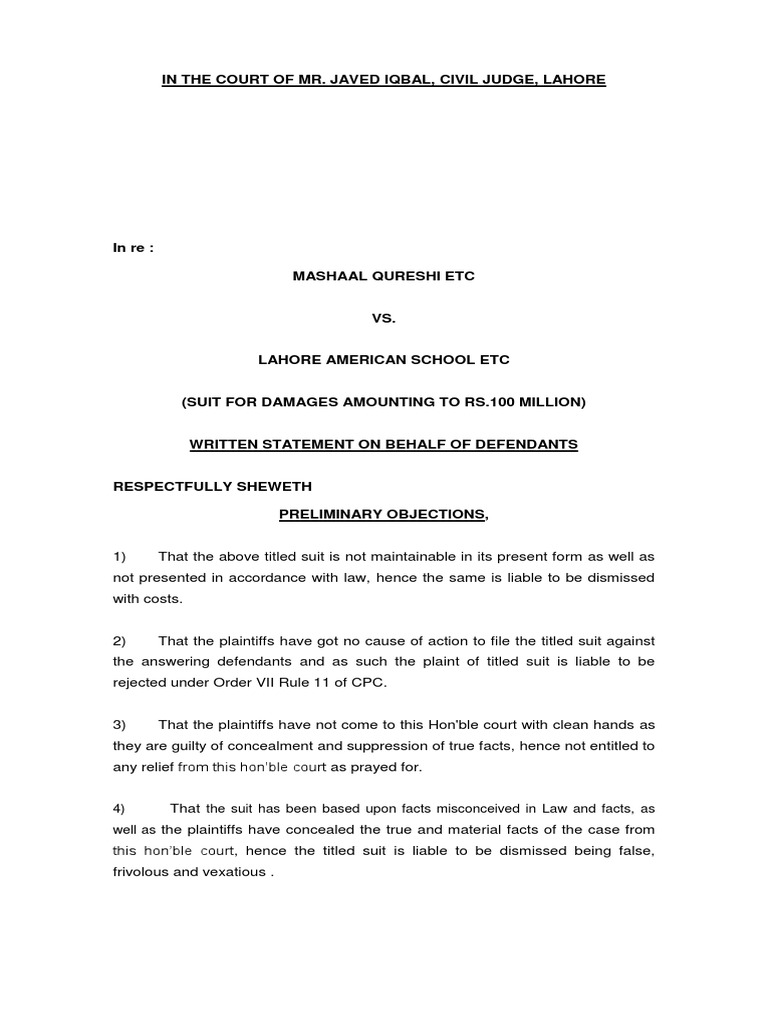 IN THE COURT OF MR. JAVED IQBAL, CIVIL JUDGE, LAHORE

In re :

MASHAAL QURESHI ETC

VS.

LAHORE AMERICAN SCHOOL ETC

(SUIT FOR DAMAGES AMOUNTING TO RS.100 MILLION)

WRITTEN STATEMENT ON BEHALF OF DEFENDANTS

RESPECTFULLY SHEWETH

PRELIMINARY OBJECTIONS,

1) That the above titled suit is not maintainable in its present form as well as not presented in accordance with law, hence the same is liable to be dismissed with costs.

2) That the plaintiffs have got no cause of action to file the titled suit against the answering defendants and as such the plaint of titled suit is liable to be rejected under Order VII Rule 11 of CPC.

3) That the plaintiffs have not come to this Hon'ble court with clean hands as they are guilty of concealment and suppression of true facts, hence not entitled to any relief from this hon'ble court as prayed for.

4) That the suit has been based upon facts misconceived in Law and facts, as well as the plaintiffs have concealed the true and material facts of the case from this hon'ble court, hence the titled suit is liable to be dismissed being false, frivolous and vexatious .